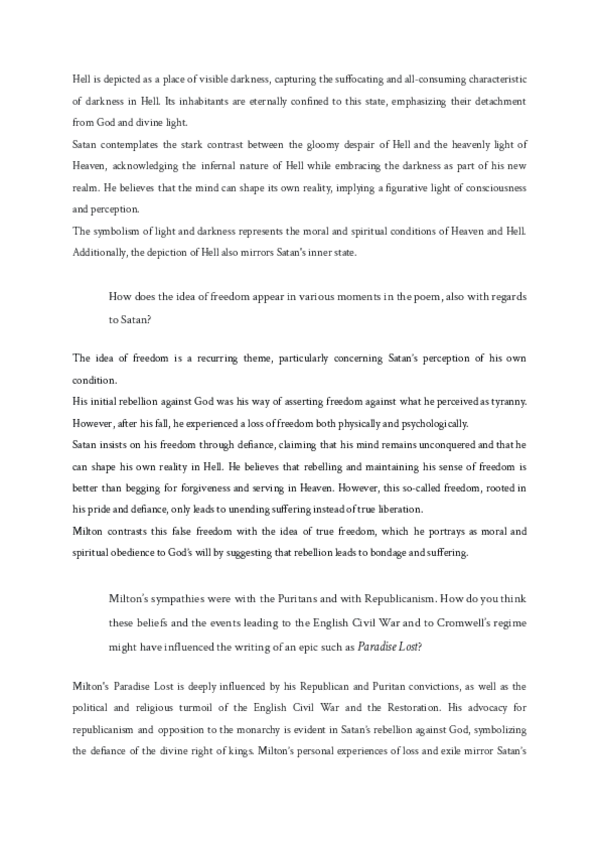 Hell is depicted as a place of visible darkness, capturing the suffocating and all-consuming characteristic of darkness in Hell. Its inhabitants are eternally confined to this state, emphasizing their detachment from God and divine light.
Satan contemplates the stark contrast between the gloomy despair of Hell and the heavenly light of Heaven, acknowledging the infernal nature of Hell while embracing the darkness as part of his new realm. He believes that the mind can shape its own reality, implying a figurative light of consciousness and perception.
The symbolism of light and darkness represents the moral and spiritual conditions of Heaven and Hell. Additionally, the depiction of Hell also mirrors Satan's inner state.

How does the idea of freedom appear in various moments in the poem, also with regards to Satan?

The idea of freedom is a recurring theme, particularly concerning Satan's perception of his own condition.
His initial rebellion against God was his way of asserting freedom against what he perceived as tyranny. However, after his fall, he experienced a loss of freedom both physically and psychologically.
Satan insists on his freedom through defiance, claiming that his mind remains unconquered and that he can shape his own reality in Hell. He believes that rebelling and maintaining his sense of freedom is better than begging for forgiveness and serving in Heaven. However, this so-called freedom, rooted in his pride and defiance, only leads to unending suffering instead of true liberation.
Milton contrasts this false freedom with the idea of true freedom, which he portrays as moral and spiritual obedience to God's will by suggesting that rebellion leads to bondage and suffering.

Milton's sympathies were with the Puritans and with Republicanism. How do you think these beliefs and the events leading to the English Civil War and to Cromwell's regime might have influenced the writing of an epic such as Paradise Lost?

Milton's Paradise Lost is deeply influenced by his Republican and Puritan convictions, as well as the political and religious turmoil of the English Civil War and the Restoration. His advocacy for republicanism and opposition to the monarchy is evident in Satan's rebellion against God, symbolizing the defiance of the divine right of kings. Milton's personal experiences of loss and exile mirror Satan's